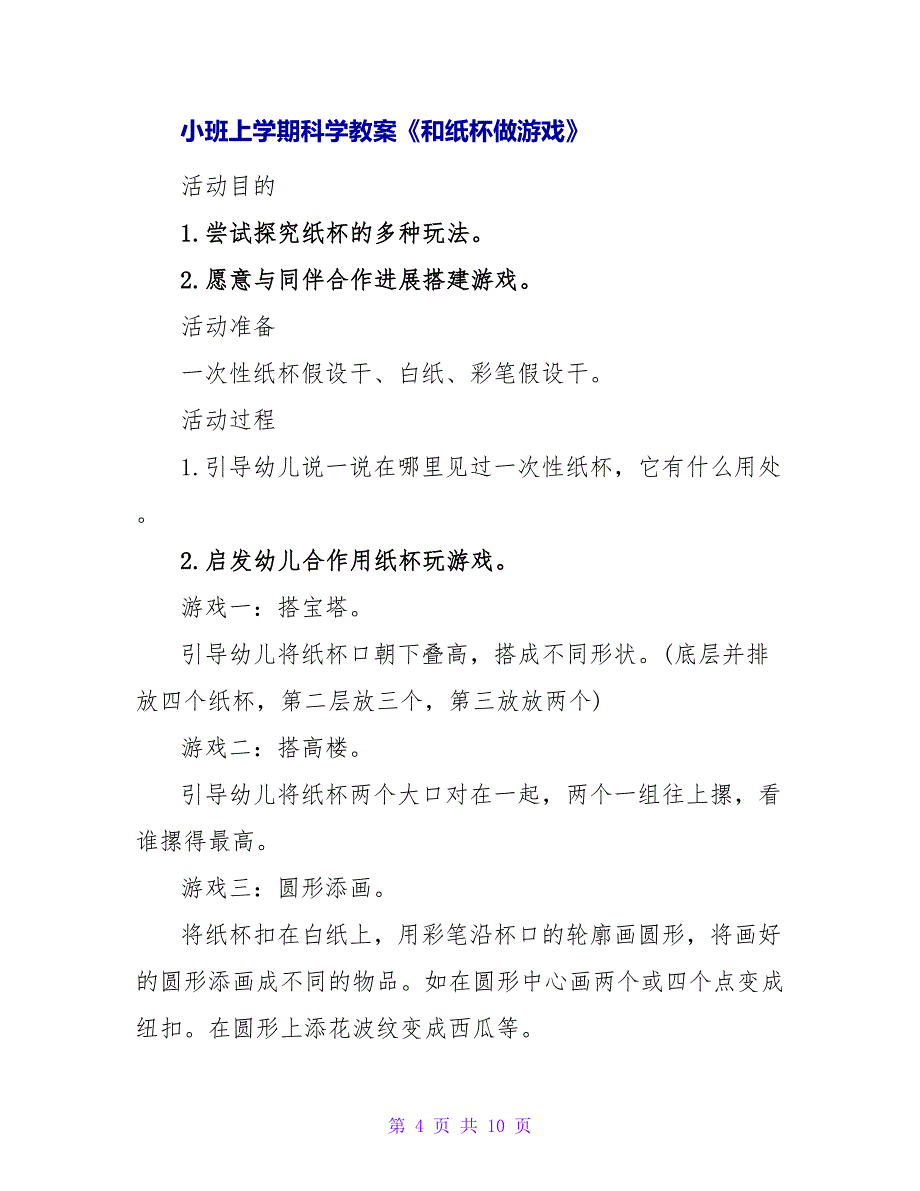 小班上学期科学教案《和纸杯做游戏》

活动目的

1.尝试探究纸杯的多种玩法。

2.愿意与同伴合作进展搭建游戏。

活动准备

一次性纸杯假设干、白纸、彩笔假设干。

活动过程

1.引导幼儿说一说在哪里见过一次性纸杯，它有什么用处。

2.启发幼儿合作用纸杯玩游戏。

游戏一：搭宝塔。

引导幼儿将纸杯口朝下叠高，搭成不同形状。(底层并排放四个纸杯，第二层放三个，第三放放两个)

游戏二：搭高楼。

引导幼儿将纸杯两个大口对在一起，两个一组往上摞，看谁摞得最高。

游戏三：圆形添画。

将纸杯扣在白纸上，用彩笔沿杯口的轮廓画圆形，将画好的圆形添画成不同的物品。如在圆形中心画两个或四个点变成纽扣。在圆形上添花波纹变成西瓜等。

第 4 页 共 10 页